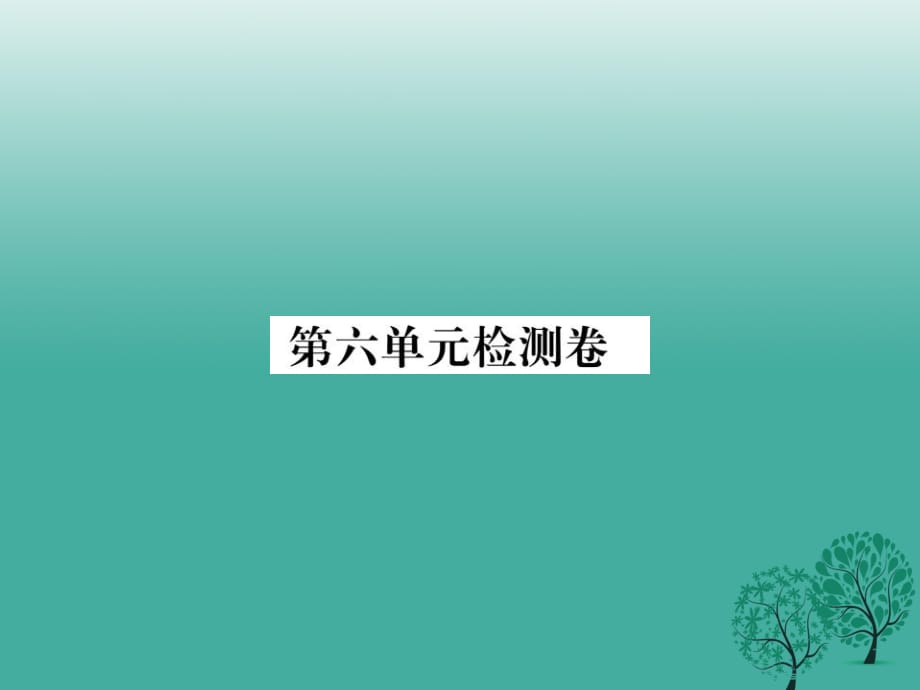 第六单元检测卷